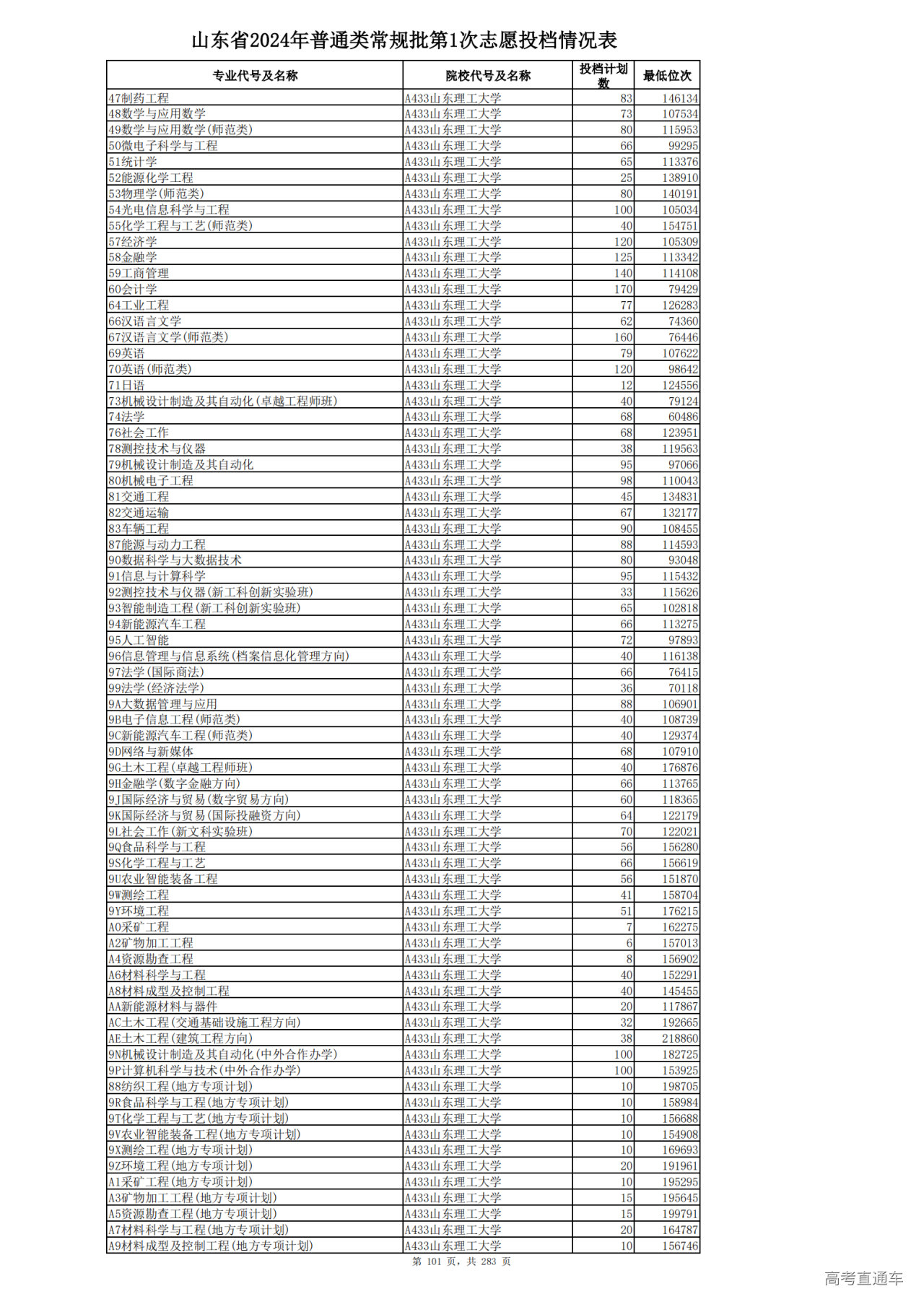 山东省2024年普通类常规批第1次志愿投档情况表

| 专业代号及名称 | 院校代号及名称 | 投档计划数 | 最低位次 |
|---|---|---|---|
| 47制药工程 | A433山东理工大学 | 83 | 146134 |
| 48数学与应用数学 | A433山东理工大学 | 73 | 107534 |
| 49数学与应用数学(师范类) | A433山东理工大学 | 80 | 115953 |
| 50微电子科学与工程 | A433山东理工大学 | 66 | 99295 |
| 51统计学 | A433山东理工大学 | 65 | 113376 |
| 52能源化学工程 | A433山东理工大学 | 25 | 138910 |
| 53物理学(师范类) | A433山东理工大学 | 80 | 140191 |
| 54光电信息科学与工程 | A433山东理工大学 | 100 | 105034 |
| 55化学工程与工艺(师范类) | A433山东理工大学 | 40 | 154751 |
| 57经济学 | A433山东理工大学 | 120 | 105309 |
| 58金融学 | A433山东理工大学 | 125 | 113342 |
| 59工商管理 | A433山东理工大学 | 140 | 114108 |
| 60会计学 | A433山东理工大学 | 170 | 79429 |
| 64工业工程 | A433山东理工大学 | 77 | 126283 |
| 66汉语言文学 | A433山东理工大学 | 62 | 74360 |
| 67汉语言文学(师范类) | A433山东理工大学 | 160 | 76446 |
| 69英语 | A433山东理工大学 | 79 | 107622 |
| 70英语(师范类) | A433山东理工大学 | 120 | 98642 |
| 71日语 | A433山东理工大学 | 12 | 124556 |
| 73机械设计制造及其自动化(卓越工程师班) | A433山东理工大学 | 40 | 79124 |
| 74法学 | A433山东理工大学 | 68 | 60486 |
| 76社会工作 | A433山东理工大学 | 68 | 123951 |
| 78测控技术与仪器 | A433山东理工大学 | 38 | 119563 |
| 79机械设计制造及其自动化 | A433山东理工大学 | 95 | 97066 |
| 80机械电子工程 | A433山东理工大学 | 98 | 110043 |
| 81交通工程 | A433山东理工大学 | 45 | 134831 |
| 82交通运输 | A433山东理工大学 | 67 | 132177 |
| 83车辆工程 | A433山东理工大学 | 90 | 108455 |
| 87能源与动力工程 | A433山东理工大学 | 88 | 114593 |
| 90数据科学与大数据技术 | A433山东理工大学 | 80 | 93048 |
| 91信息与计算科学 | A433山东理工大学 | 95 | 115432 |
| 92测控技术与仪器(新工科创新实验班) | A433山东理工大学 | 33 | 115626 |
| 93智能制造工程(新工科创新实验班) | A433山东理工大学 | 65 | 102818 |
| 94新能源汽车工程 | A433山东理工大学 | 66 | 113275 |
| 95人工智能 | A433山东理工大学 | 72 | 97893 |
| 96信息管理与信息系统(档案信息化管理方向) | A433山东理工大学 | 40 | 116138 |
| 97法学(国际商法) | A433山东理工大学 | 66 | 76415 |
| 99法学(经济法学) | A433山东理工大学 | 36 | 70118 |
| 9A大数据管理与应用 | A433山东理工大学 | 88 | 106901 |
| 9B电子信息工程(师范类) | A433山东理工大学 | 40 | 108739 |
| 9C新能源汽车工程(师范类) | A433山东理工大学 | 40 | 129374 |
| 9D网络与新媒体 | A433山东理工大学 | 68 | 107910 |
| 9G土木工程(卓越工程师班) | A433山东理工大学 | 40 | 176876 |
| 9H金融学(数字金融方向) | A433山东理工大学 | 66 | 113765 |
| 9J国际经济与贸易(数字贸易方向) | A433山东理工大学 | 60 | 118365 |
| 9K国际经济与贸易(国际投融资方向) | A433山东理工大学 | 64 | 122179 |
| 9L社会工作(新文科实验班) | A433山东理工大学 | 70 | 122021 |
| 9Q食品科学与工程 | A433山东理工大学 | 56 | 156280 |
| 9S化学工程与工艺 | A433山东理工大学 | 66 | 156619 |
| 9U农业智能装备工程 | A433山东理工大学 | 56 | 151870 |
| 9W测绘工程 | A433山东理工大学 | 41 | 158704 |
| 9Y环境工程 | A433山东理工大学 | 51 | 176215 |
| A0采矿工程 | A433山东理工大学 | 7 | 162275 |
| A2矿物加工工程 | A433山东理工大学 | 6 | 157013 |
| A4资源勘查工程 | A433山东理工大学 | 8 | 156902 |
| A6材料科学与工程 | A433山东理工大学 | 40 | 152291 |
| A8材料成型及控制工程 | A433山东理工大学 | 40 | 145455 |
| AA新能源材料与器件 | A433山东理工大学 | 20 | 117867 |
| AC土木工程(交通基础设施工程方向) | A433山东理工大学 | 32 | 192665 |
| AE土木工程(建筑工程方向) | A433山东理工大学 | 38 | 218860 |
| 9N机械设计制造及其自动化(中外合作办学) | A433山东理工大学 | 100 | 182725 |
| 9P计算机科学与技术(中外合作办学) | A433山东理工大学 | 100 | 153925 |
| 88纺织工程(地方专项计划) | A433山东理工大学 | 10 | 198705 |
| 9R食品科学与工程(地方专项计划) | A433山东理工大学 | 10 | 158984 |
| 9T化学工程与工艺(地方专项计划) | A433山东理工大学 | 10 | 156688 |
| 9V农业智能装备工程(地方专项计划) | A433山东理工大学 | 10 | 154908 |
| 9X测绘工程(地方专项计划) | A433山东理工大学 | 10 | 169693 |
| 9Z环境工程(地方专项计划) | A433山东理工大学 | 20 | 191961 |
| A1采矿工程(地方专项计划) | A433山东理工大学 | 10 | 195295 |
| A3矿物加工工程(地方专项计划) | A433山东理工大学 | 15 | 195645 |
| A5资源勘查工程(地方专项计划) | A433山东理工大学 | 15 | 199791 |
| A7材料科学与工程(地方专项计划) | A433山东理工大学 | 20 | 164787 |
| A9材料成型及控制工程(地方专项计划) | A433山东理工大学 | 10 | 156746 |

第 101 页，共 283 页

高考直通车